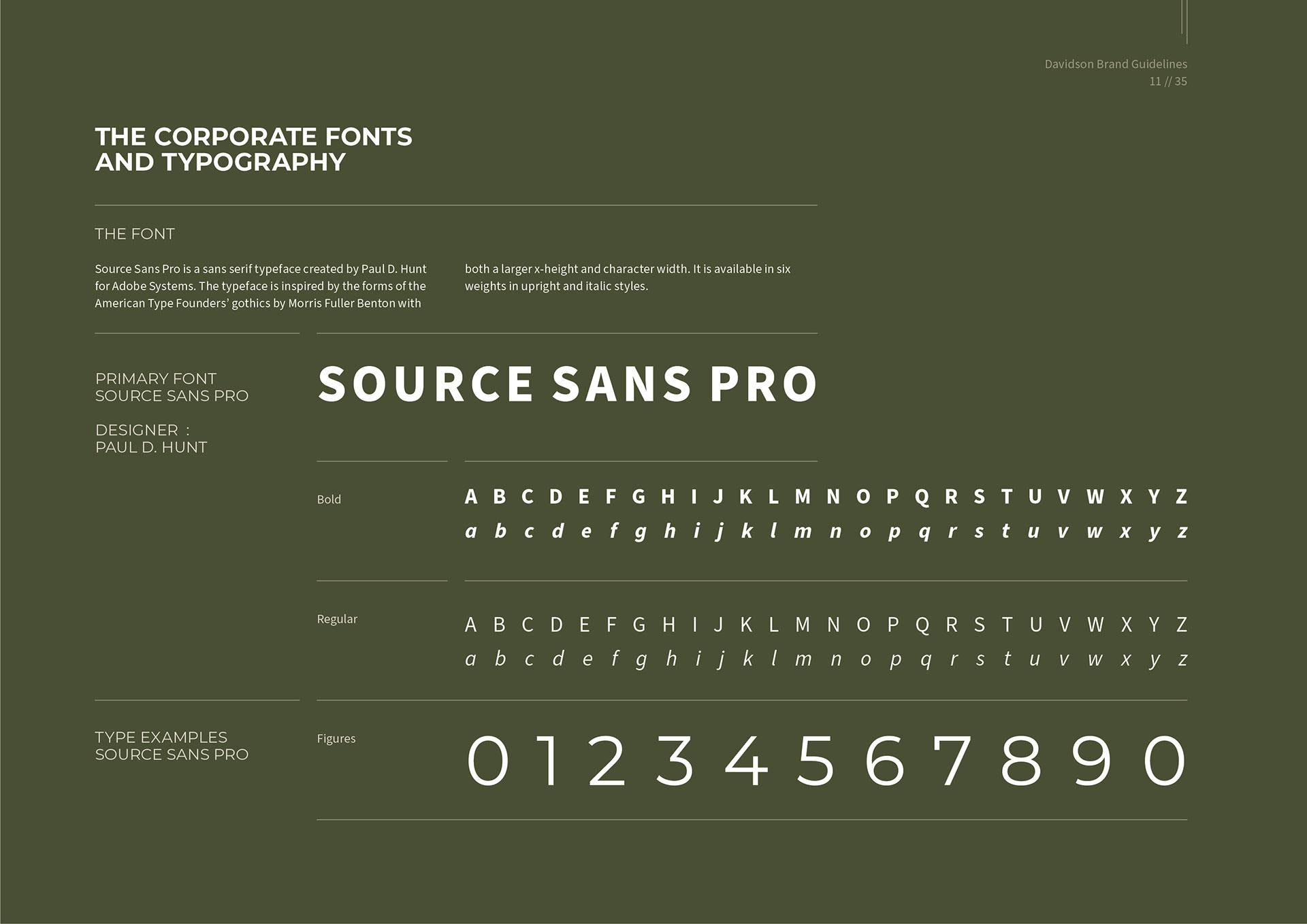 Davidson Brand Guidelines
11 // 35

THE CORPORATE FONTS AND TYPOGRAPHY

THE FONT

Source Sans Pro is a sans serif typeface created by Paul D. Hunt for Adobe Systems. The typeface is inspired by the forms of the American Type Founders' gothics by Morris Fuller Benton with both a larger x-height and character width. It is available in six weights in upright and italic styles.

PRIMARY FONT
SOURCE SANS PRO

DESIGNER :
PAUL D. HUNT

SOURCE SANS PRO

Bold

A B C D E F G H I J K L M N O P Q R S T U V W X Y Z
a b c d e f g h i j k l m n o p q r s t u v w x y z

Regular

A B C D E F G H I J K L M N O P Q R S T U V W X Y Z
a b c d e f g h i j k l m n o p q r s t u v w x y z

TYPE EXAMPLES
SOURCE SANS PRO

Figures

0 1 2 3 4 5 6 7 8 9 0